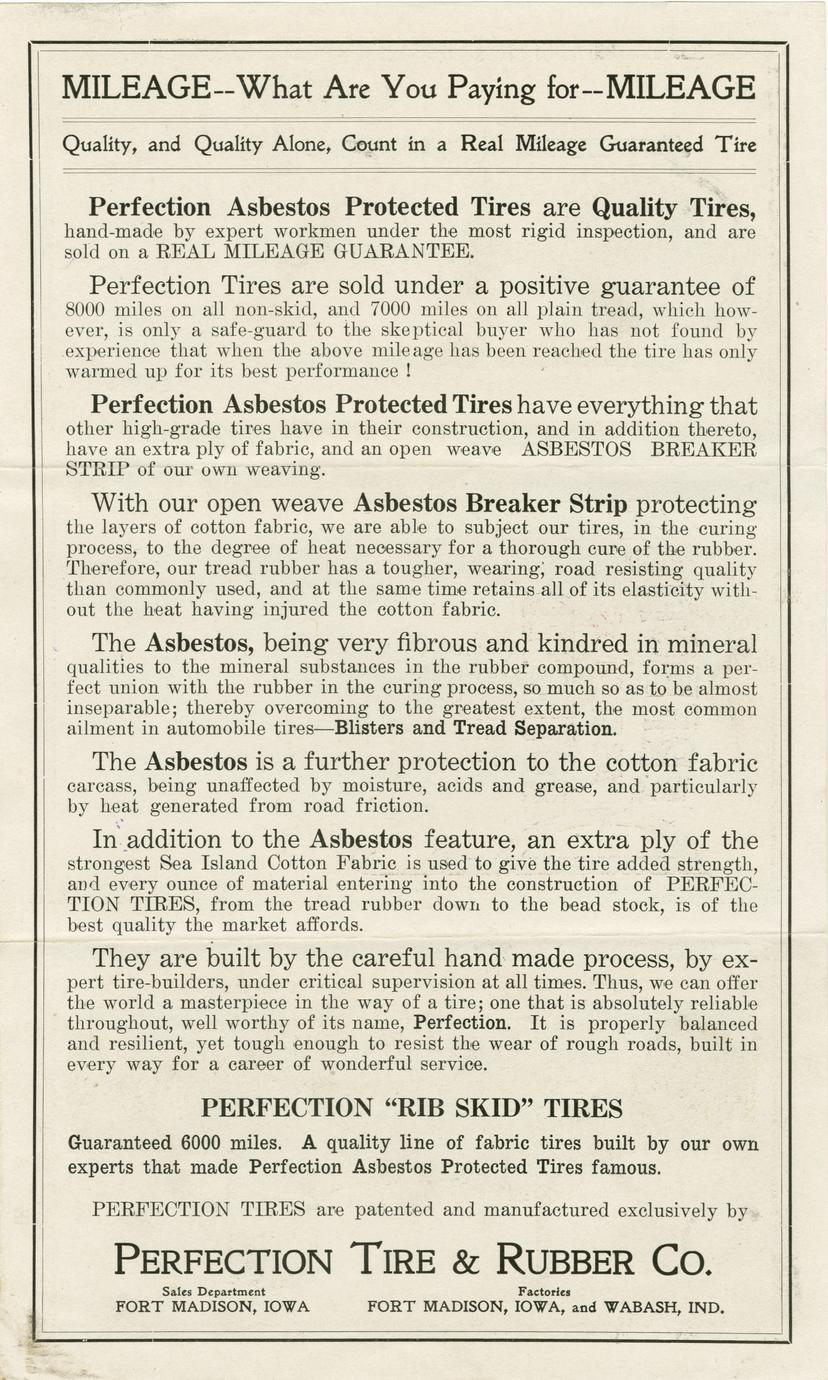 MILEAGE--What Are You Paying for--MILEAGE

Quality, and Quality Alone, Count in a Real Mileage Guaranteed Tire

Perfection Asbestos Protected Tires are Quality Tires, hand-made by expert workmen under the most rigid inspection, and are sold on a REAL MILEAGE GUARANTEE.

Perfection Tires are sold under a positive guarantee of 8000 miles on all non-skid, and 7000 miles on all plain tread, which however, is only a safe-guard to the skeptical buyer who has not found by experience that when the above mileage has been reached the tire has only warmed up for its best performance !

Perfection Asbestos Protected Tires have everything that other high-grade tires have in their construction, and in addition thereto, have an extra ply of fabric, and an open weave ASBESTOS BREAKER STRIP of our own weaving.

With our open weave Asbestos Breaker Strip protecting the layers of cotton fabric, we are able to subject our tires, in the curing process, to the degree of heat necessary for a thorough cure of the rubber. Therefore, our tread rubber has a tougher, wearing, road resisting quality than commonly used, and at the same time retains all of its elasticity without the heat having injured the cotton fabric.

The Asbestos, being very fibrous and kindred in mineral qualities to the mineral substances in the rubber compound, forms a perfect union with the rubber in the curing process, so much so as to be almost inseparable; thereby overcoming to the greatest extent, the most common ailment in automobile tires—Blisters and Tread Separation.

The Asbestos is a further protection to the cotton fabric carcass, being unaffected by moisture, acids and grease, and particularly by heat generated from road friction.

In addition to the Asbestos feature, an extra ply of the strongest Sea Island Cotton Fabric is used to give the tire added strength, and every ounce of material entering into the construction of PERFECTION TIRES, from the tread rubber down to the bead stock, is of the best quality the market affords.

They are built by the careful hand made process, by expert tire-builders, under critical supervision at all times. Thus, we can offer the world a masterpiece in the way of a tire; one that is absolutely reliable throughout, well worthy of its name, Perfection. It is properly balanced and resilient, yet tough enough to resist the wear of rough roads, built in every way for a career of wonderful service.

PERFECTION "RIB SKID" TIRES

Guaranteed 6000 miles. A quality line of fabric tires built by our own experts that made Perfection Asbestos Protected Tires famous.

PERFECTION TIRES are patented and manufactured exclusively by

PERFECTION TIRE & RUBBER CO.

Sales Department
FORT MADISON, IOWA

Factories
FORT MADISON, IOWA, and WABASH, IND.